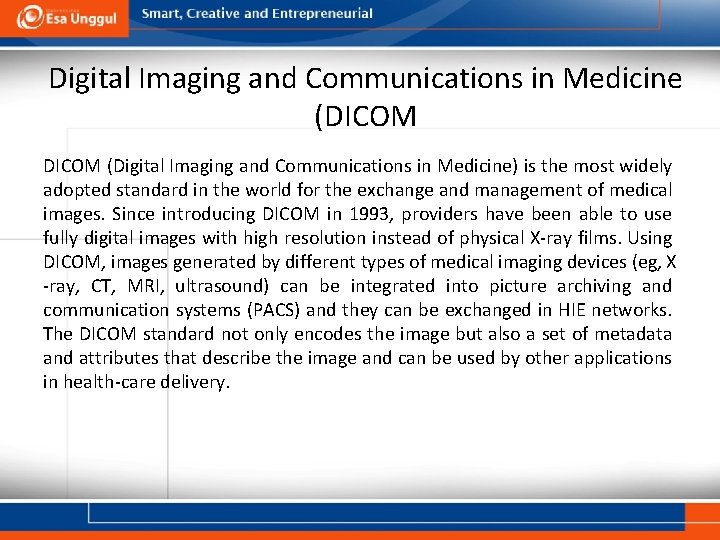 Esa Unggul

Smart, Creative and Entrepreneurial

Digital Imaging and Communications in Medicine (DICOM

DICOM (Digital Imaging and Communications in Medicine) is the most widely adopted standard in the world for the exchange and management of medical images. Since introducing DICOM in 1993, providers have been able to use fully digital images with high resolution instead of physical X-ray films. Using DICOM, images generated by different types of medical imaging devices (eg, X -ray, CT, MRI, ultrasound) can be integrated into picture archiving and communication systems (PACS) and they can be exchanged in HIE networks. The DICOM standard not only encodes the image but also a set of metadata and attributes that describe the image and can be used by other applications in health-care delivery.